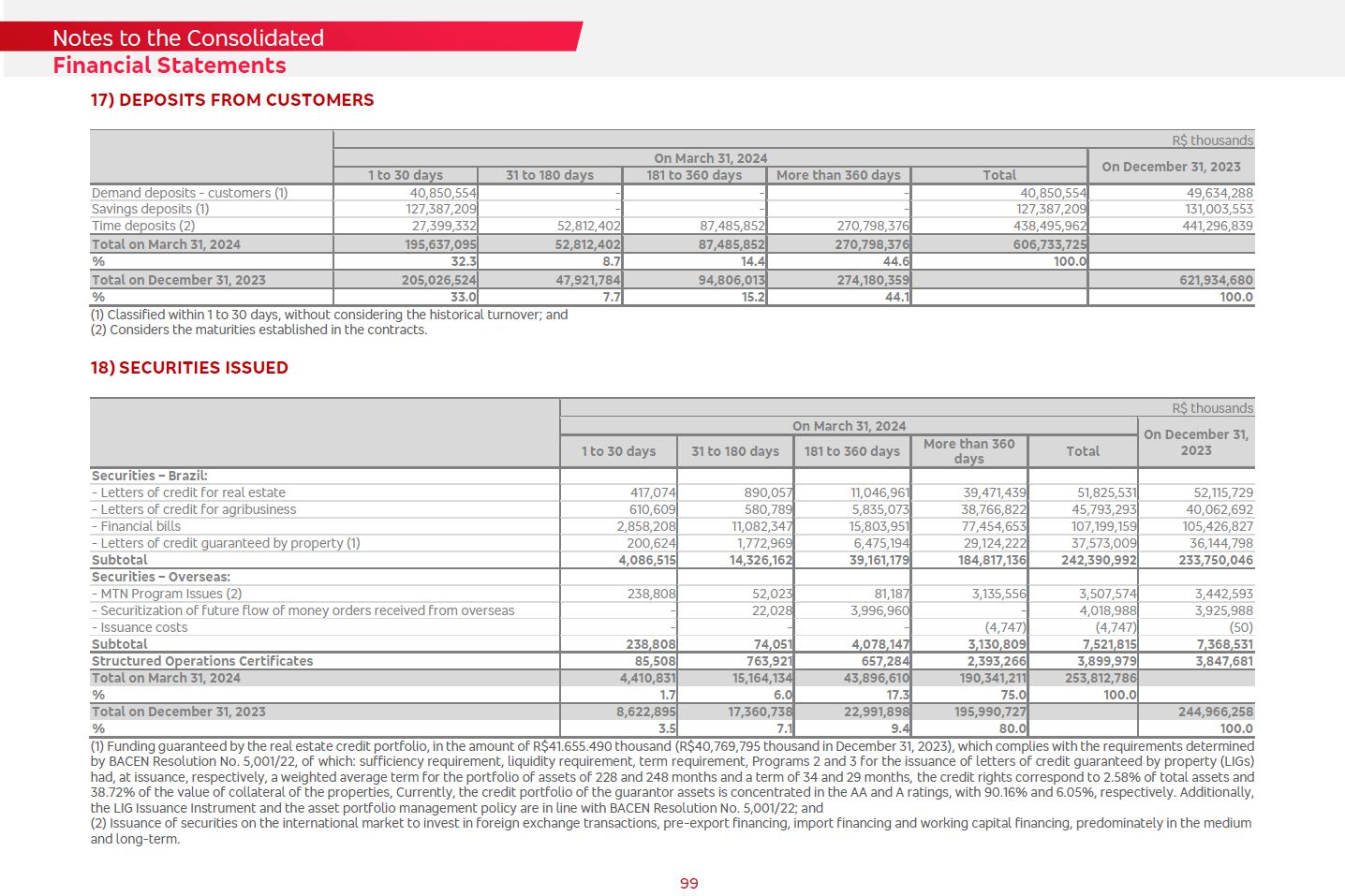 Notes to the Consolidated
Financial Statements

17) DEPOSITS FROM CUSTOMERS

R$ thousands

| | On March 31, 2024 | | | | | On December 31, 2023 |
|---|---|---|---|---|---|---|
| | 1 to 30 days | 31 to 180 days | 181 to 360 days | More than 360 days | Total | |
| Demand deposits - customers (1) | 40,850,554 | - | - | - | 40,850,554 | 49,634,288 |
| Savings deposits (1) | 127,387,209 | - | - | - | 127,387,209 | 131,003,553 |
| Time deposits (2) | 27,399,332 | 52,812,402 | 87,485,852 | 270,798,376 | 438,495,962 | 441,296,839 |
| Total on March 31, 2024 | 195,637,095 | 52,812,402 | 87,485,852 | 270,798,376 | 606,733,725 | |
| % | 32.3 | 8.7 | 14.4 | 44.6 | 100.0 | |
| Total on December 31, 2023 | 205,026,524 | 47,921,784 | 94,806,013 | 274,180,359 | | 621,934,680 |
| % | 33.0 | 7.7 | 15.2 | 44.1 | | 100.0 |

(1) Classified within 1 to 30 days, without considering the historical turnover; and
(2) Considers the maturities established in the contracts.

18) SECURITIES ISSUED

R$ thousands

| | On March 31, 2024 | | | | | On December 31, 2023 |
|---|---|---|---|---|---|---|
| | 1 to 30 days | 31 to 180 days | 181 to 360 days | More than 360 days | Total | |
| Securities – Brazil: | | | | | | |
| - Letters of credit for real estate | 417,074 | 890,057 | 11,046,961 | 39,471,439 | 51,825,531 | 52,115,729 |
| - Letters of credit for agribusiness | 610,609 | 580,789 | 5,835,073 | 38,766,822 | 45,793,293 | 40,062,692 |
| - Financial bills | 2,858,208 | 11,082,347 | 15,803,951 | 77,454,653 | 107,199,159 | 105,426,827 |
| - Letters of credit guaranteed by property (1) | 200,624 | 1,772,969 | 6,475,194 | 29,124,222 | 37,573,009 | 36,144,798 |
| Subtotal | 4,086,515 | 14,326,162 | 39,161,179 | 184,817,136 | 242,390,992 | 233,750,046 |
| Securities – Overseas: | | | | | | |
| - MTN Program Issues (2) | 238,808 | 52,023 | 81,187 | 3,135,556 | 3,507,574 | 3,442,593 |
| - Securitization of future flow of money orders received from overseas | - | 22,028 | 3,996,960 | - | 4,018,988 | 3,925,988 |
| - Issuance costs | - | - | - | (4,747) | (4,747) | (50) |
| Subtotal | 238,808 | 74,051 | 4,078,147 | 3,130,809 | 7,521,815 | 7,368,531 |
| Structured Operations Certificates | 85,508 | 763,921 | 657,284 | 2,393,266 | 3,899,979 | 3,847,681 |
| Total on March 31, 2024 | 4,410,831 | 15,164,134 | 43,896,610 | 190,341,211 | 253,812,786 | |
| % | 1.7 | 6.0 | 17.3 | 75.0 | 100.0 | |
| Total on December 31, 2023 | 8,622,895 | 17,360,738 | 22,991,898 | 195,990,727 | | 244,966,258 |
| % | 3.5 | 7.1 | 9.4 | 80.0 | | 100.0 |

(1) Funding guaranteed by the real estate credit portfolio, in the amount of R$41.655.490 thousand (R$40,769,795 thousand in December 31, 2023), which complies with the requirements determined by BACEN Resolution No. 5,001/22, of which: sufficiency requirement, liquidity requirement, term requirement, Programs 2 and 3 for the issuance of letters of credit guaranteed by property (LIGs) had, at issuance, respectively, a weighted average term for the portfolio of assets of 228 and 248 months and a term of 34 and 29 months, the credit rights correspond to 2.58% of total assets and 38.72% of the value of collateral of the properties, Currently, the credit portfolio of the guarantor assets is concentrated in the AA and A ratings, with 90.16% and 6.05%, respectively. Additionally, the LIG Issuance Instrument and the asset portfolio management policy are in line with BACEN Resolution No. 5,001/22; and
(2) Issuance of securities on the international market to invest in foreign exchange transactions, pre-export financing, import financing and working capital financing, predominately in the medium and long-term.

99